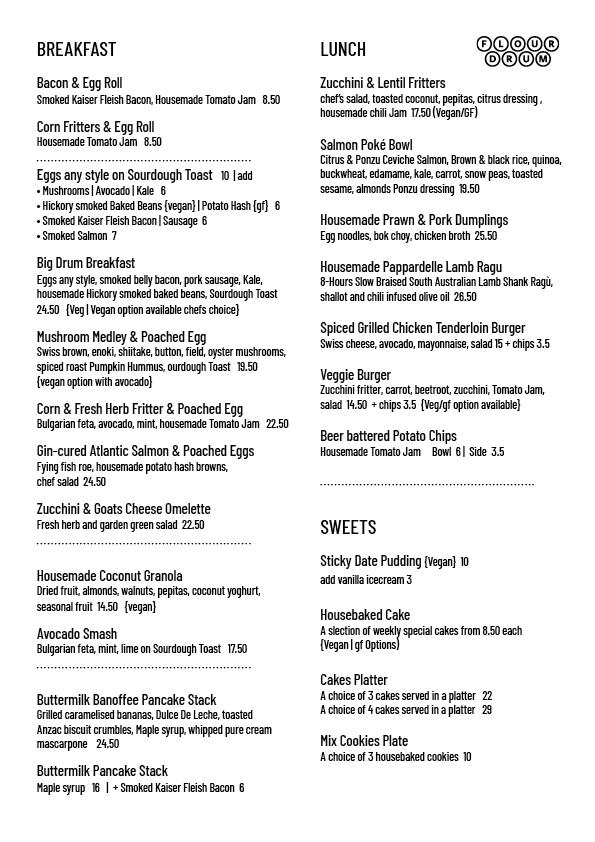 BREAKFAST

Bacon & Egg Roll
Smoked Kaiser Fleish Bacon, Housemade Tomato Jam 8.50

Corn Fritters & Egg Roll
Housemade Tomato Jam 8.50

Eggs any style on Sourdough Toast 10 | add
• Mushrooms | Avocado | Kale 6
• Hickory smoked Baked Beans {vegan} | Potato Hash {gf} 6
• Smoked Kaiser Fleish Bacon | Sausage 6
• Smoked Salmon 7

Big Drum Breakfast
Eggs any style, smoked belly bacon, pork sausage, Kale, housemade Hickory smoked baked beans, Sourdough Toast 24.50 {Veg | Vegan option available chefs choice}

Mushroom Medley & Poached Egg
Swiss brown, enoki, shiitake, button, field, oyster mushrooms, spiced roast Pumpkin Hummus, ourdough Toast 19.50 {vegan option with avocado}

Corn & Fresh Herb Fritter & Poached Egg
Bulgarian feta, avocado, mint, housemade Tomato Jam 22.50

Gin-cured Atlantic Salmon & Poached Eggs
Fying fish roe, housemade potato hash browns, chef salad 24.50

Zucchini & Goats Cheese Omelette
Fresh herb and garden green salad 22.50

Housemade Coconut Granola
Dried fruit, almonds, walnuts, pepitas, coconut yoghurt, seasonal fruit 14.50 {vegan}

Avocado Smash
Bulgarian feta, mint, lime on Sourdough Toast 17.50

Buttermilk Banoffee Pancake Stack
Grilled caramelised bananas, Dulce De Leche, toasted Anzac biscuit crumbles, Maple syrup, whipped pure cream mascarpone 24.50

Buttermilk Pancake Stack
Maple syrup 16 | + Smoked Kaiser Fleish Bacon 6

LUNCH

FLOUR DRUM

Zucchini & Lentil Fritters
chef's salad, toasted coconut, pepitas, citrus dressing , housemade chili Jam 17.50 (Vegan/GF)

Salmon Poké Bowl
Citrus & Ponzu Ceviche Salmon, Brown & black rice, quinoa, buckwheat, edamame, kale, carrot, snow peas, toasted sesame, almonds Ponzu dressing 19.50

Housemade Prawn & Pork Dumplings
Egg noodles, bok choy, chicken broth 25.50

Housemade Pappardelle Lamb Ragu
8-Hours Slow Braised South Australian Lamb Shank Ragù, shallot and chili infused olive oil 26.50

Spiced Grilled Chicken Tenderloin Burger
Swiss cheese, avocado, mayonnaise, salad 15 + chips 3.5

Veggie Burger
Zucchini fritter, carrot, beetroot, zucchini, Tomato Jam, salad 14.50 + chips 3.5 {Veg/gf option available}

Beer battered Potato Chips
Housemade Tomato Jam Bowl 6 | Side 3.5

SWEETS

Sticky Date Pudding {Vegan} 10
add vanilla icecream 3

Housebaked Cake
A slection of weekly special cakes from 8.50 each {Vegan | gf Options}

Cakes Platter
A choice of 3 cakes served in a platter 22
A choice of 4 cakes served in a platter 29

Mix Cookies Plate
A choice of 3 housebaked cookies 10